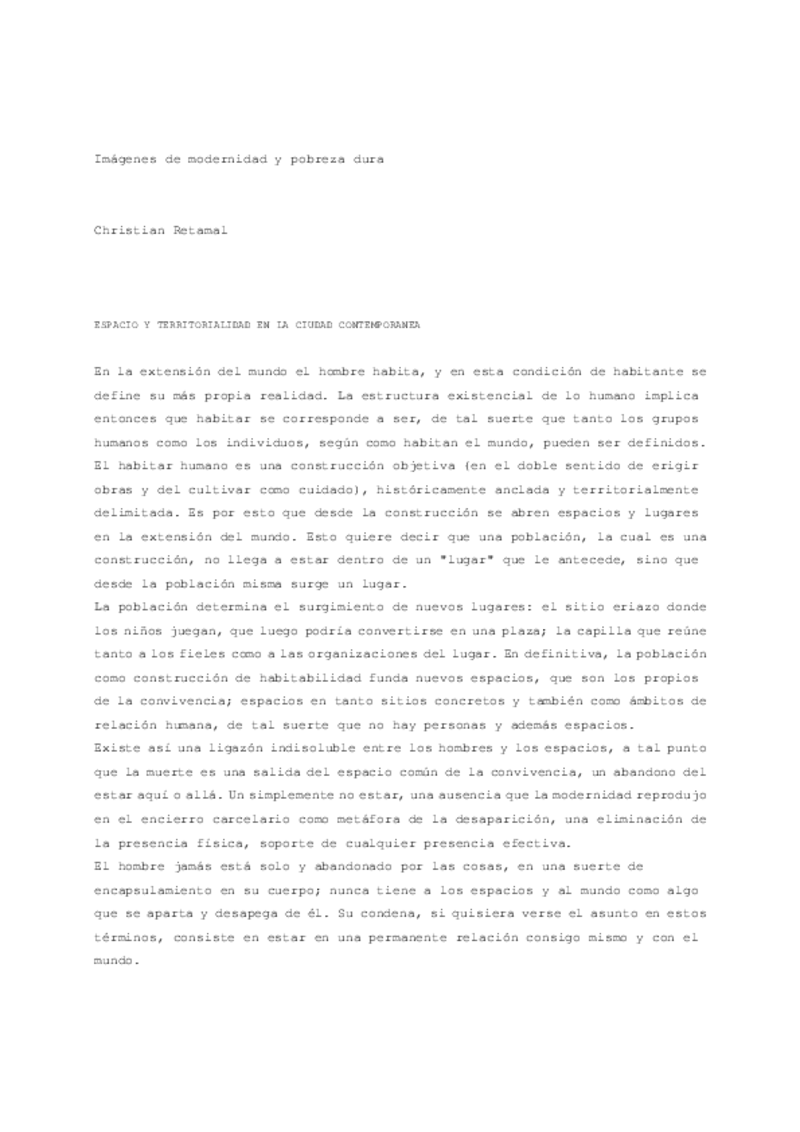 Imágenes de modernidad y pobreza dura

Christian Retamal

ESPACIO Y TERRITORIALIDAD EN LA CIUDAD CONTEMPORANEA

En la extensión del mundo el hombre habita, y en esta condición de habitante se define su más propia realidad. La estructura existencial de lo humano implica entonces que habitar se corresponde a ser, de tal suerte que tanto los grupos humanos como los individuos, según como habitan el mundo, pueden ser definidos. El habitar humano es una construcción objetiva (en el doble sentido de erigir obras y del cultivar como cuidado), históricamente anclada y territorialmente delimitada. Es por esto que desde la construcción se abren espacios y lugares en la extensión del mundo. Esto quiere decir que una población, la cual es una construcción, no llega a estar dentro de un "lugar" que le antecede, sino que desde la población misma surge un lugar.
La población determina el surgimiento de nuevos lugares: el sitio eriazo donde los niños juegan, que luego podría convertirse en una plaza; la capilla que reúne tanto a los fieles como a las organizaciones del lugar. En definitiva, la población como construcción de habitabilidad funda nuevos espacios, que son los propios de la convivencia; espacios en tanto sitios concretos y también como ámbitos de relación humana, de tal suerte que no hay personas y además espacios.
Existe así una ligazón indisoluble entre los hombres y los espacios, a tal punto que la muerte es una salida del espacio común de la convivencia, un abandono del estar aquí o allá. Un simplemente no estar, una ausencia que la modernidad reprodujo en el encierro carcelario como metáfora de la desaparición, una eliminación de la presencia física, soporte de cualquier presencia efectiva.
El hombre jamás está solo y abandonado por las cosas, en una suerte de encapsulamiento en su cuerpo; nunca tiene a los espacios y al mundo como algo que se aparta y desapega de él. Su condena, si quisiera verse el asunto en estos términos, consiste en estar en una permanente relación consigo mismo y con el mundo.